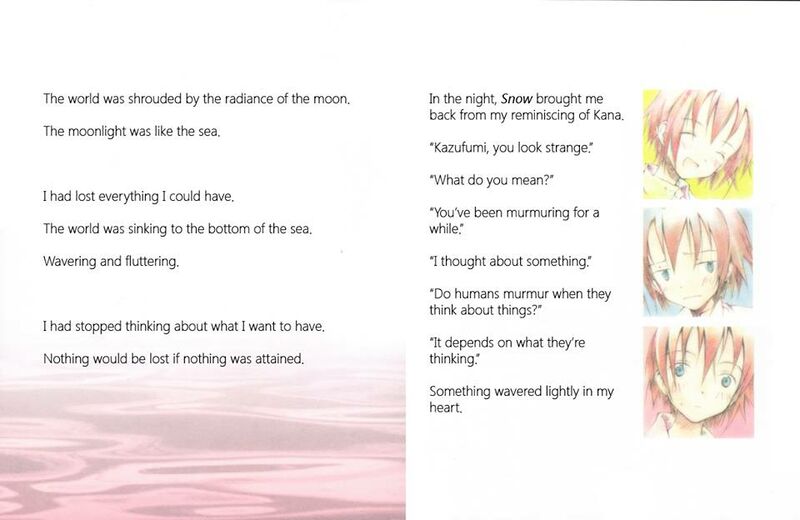 The world was shrouded by the radiance of the moon.

The moonlight was like the sea.

I had lost everything I could have.

The world was sinking to the bottom of the sea.

Wavering and fluttering.

I had stopped thinking about what I want to have.

Nothing would be lost if nothing was attained.

In the night, Snow brought me back from my reminiscing of Kana.

"Kazufumi, you look strange."

"What do you mean?"

"You've been murmuring for a while."

"I thought about something."

"Do humans murmur when they think about things?"

"It depends on what they're thinking."

Something wavered lightly in my heart.